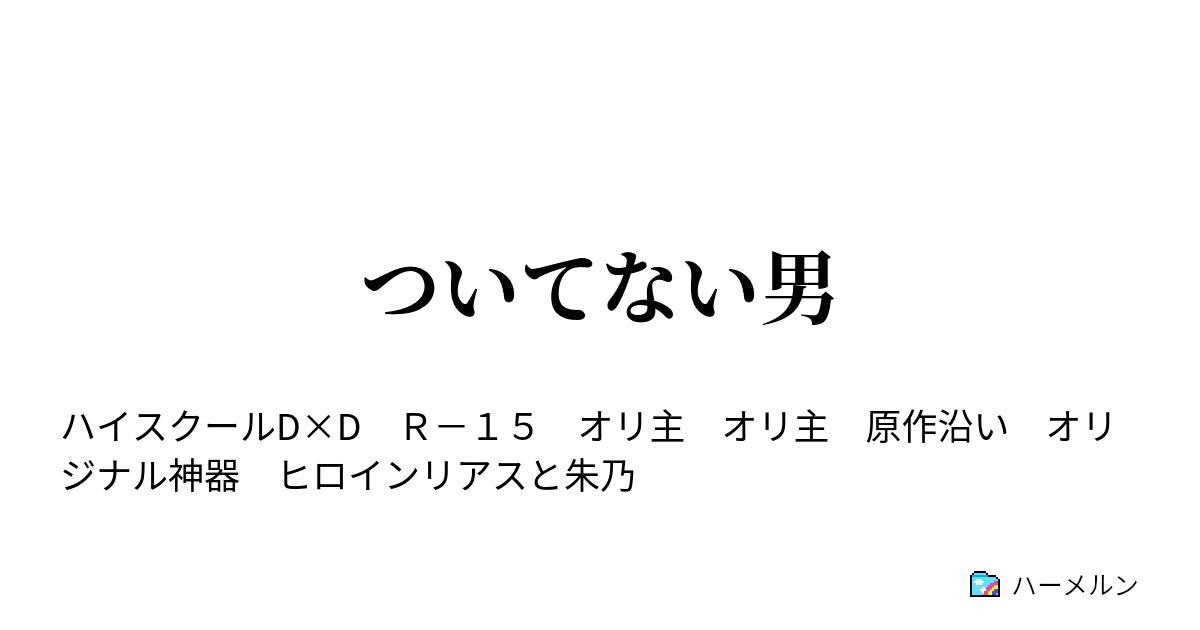 ついてない男

ハイスクールD×D　R－１５　オリ主　オリ主　原作沿い　オリジナル神器　ヒロインリアスと朱乃

ハーメルン